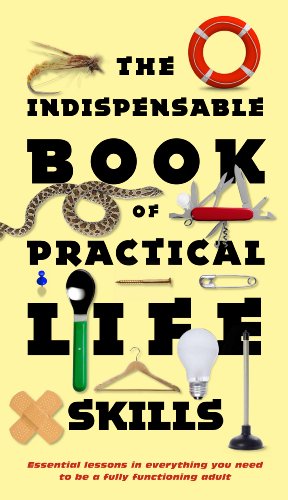 THE INDISPENSABLE BOOK OF PRACTICAL LIFE SKILLS

Essential lessons in everything you need to be a fully functioning adult